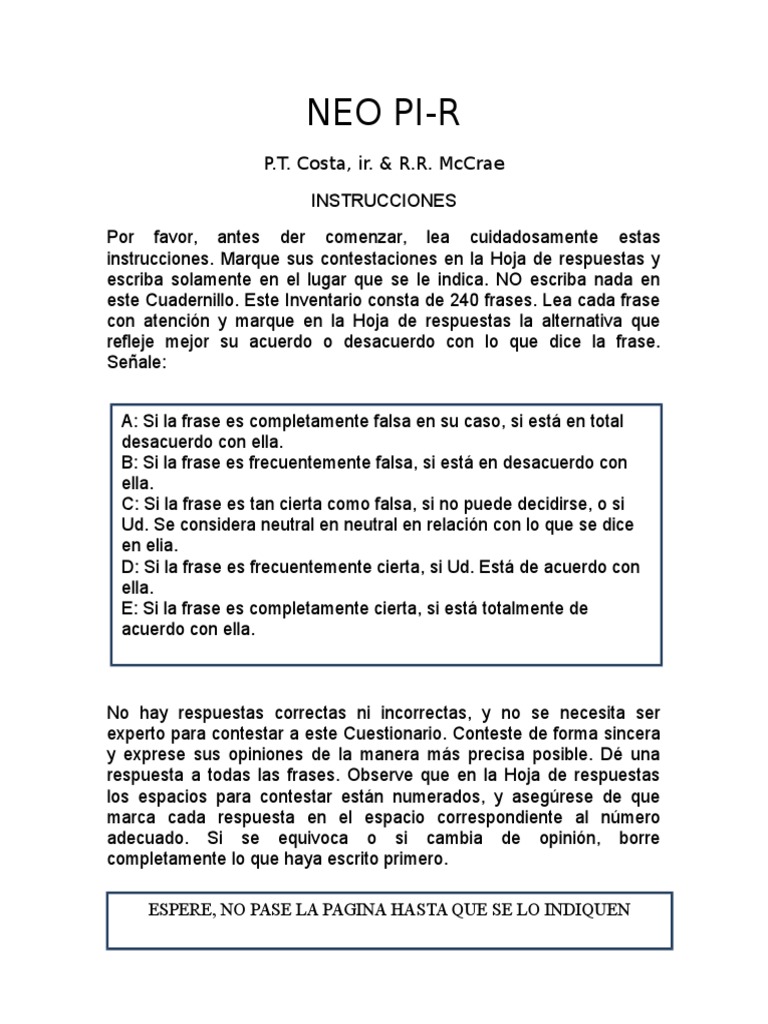 NEO PI-R

P.T. Costa, ir. & R.R. McCrae

INSTRUCCIONES

Por favor, antes der comenzar, lea cuidadosamente estas instrucciones. Marque sus contestaciones en la Hoja de respuestas y escriba solamente en el lugar que se le indica. NO escriba nada en este Cuadernillo. Este Inventario consta de 240 frases. Lea cada frase con atención y marque en la Hoja de respuestas la alternativa que refleje mejor su acuerdo o desacuerdo con lo que dice la frase. Señale:

A: Si la frase es completamente falsa en su caso, si está en total desacuerdo con ella.
B: Si la frase es frecuentemente falsa, si está en desacuerdo con ella.
C: Si la frase es tan cierta como falsa, si no puede decidirse, o si Ud. Se considera neutral en neutral en relación con lo que se dice en elia.
D: Si la frase es frecuentemente cierta, si Ud. Está de acuerdo con ella.
E: Si la frase es completamente cierta, si está totalmente de acuerdo con ella.

No hay respuestas correctas ni incorrectas, y no se necesita ser experto para contestar a este Cuestionario. Conteste de forma sincera y exprese sus opiniones de la manera más precisa posible. Dé una respuesta a todas las frases. Observe que en la Hoja de respuestas los espacios para contestar están numerados, y asegúrese de que marca cada respuesta en el espacio correspondiente al número adecuado. Si se equivoca o si cambia de opinión, borre completamente lo que haya escrito primero.

ESPERE, NO PASE LA PAGINA HASTA QUE SE LO INDIQUEN